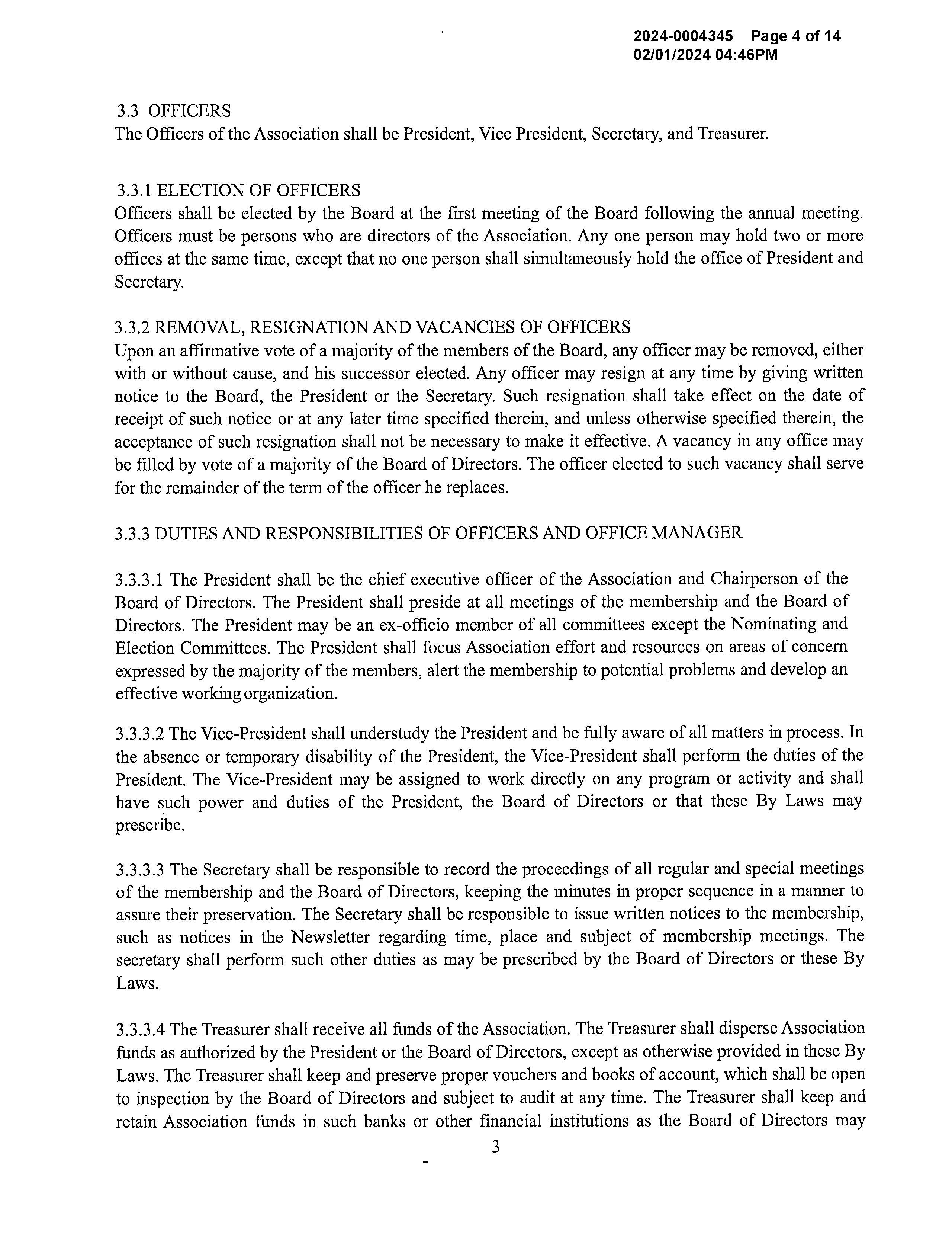 2024-0004345 Page 4 of 14
02/01/2024 04:46PM

3.3 OFFICERS
The Officers of the Association shall be President, Vice President, Secretary, and Treasurer.

3.3.1 ELECTION OF OFFICERS
Officers shall be elected by the Board at the first meeting of the Board following the annual meeting. Officers must be persons who are directors of the Association. Any one person may hold two or more offices at the same time, except that no one person shall simultaneously hold the office of President and Secretary.

3.3.2 REMOVAL, RESIGNATION AND VACANCIES OF OFFICERS
Upon an affirmative vote of a majority of the members of the Board, any officer may be removed, either with or without cause, and his successor elected. Any officer may resign at any time by giving written notice to the Board, the President or the Secretary. Such resignation shall take effect on the date of receipt of such notice or at any later time specified therein, and unless otherwise specified therein, the acceptance of such resignation shall not be necessary to make it effective. A vacancy in any office may be filled by vote of a majority of the Board of Directors. The officer elected to such vacancy shall serve for the remainder of the term of the officer he replaces.

3.3.3 DUTIES AND RESPONSIBILITIES OF OFFICERS AND OFFICE MANAGER

3.3.3.1 The President shall be the chief executive officer of the Association and Chairperson of the Board of Directors. The President shall preside at all meetings of the membership and the Board of Directors. The President may be an ex-officio member of all committees except the Nominating and Election Committees. The President shall focus Association effort and resources on areas of concern expressed by the majority of the members, alert the membership to potential problems and develop an effective working organization.

3.3.3.2 The Vice-President shall understudy the President and be fully aware of all matters in process. In the absence or temporary disability of the President, the Vice-President shall perform the duties of the President. The Vice-President may be assigned to work directly on any program or activity and shall have such power and duties of the President, the Board of Directors or that these By Laws may prescribe.

3.3.3.3 The Secretary shall be responsible to record the proceedings of all regular and special meetings of the membership and the Board of Directors, keeping the minutes in proper sequence in a manner to assure their preservation. The Secretary shall be responsible to issue written notices to the membership, such as notices in the Newsletter regarding time, place and subject of membership meetings. The secretary shall perform such other duties as may be prescribed by the Board of Directors or these By Laws.

3.3.3.4 The Treasurer shall receive all funds of the Association. The Treasurer shall disperse Association funds as authorized by the President or the Board of Directors, except as otherwise provided in these By Laws. The Treasurer shall keep and preserve proper vouchers and books of account, which shall be open to inspection by the Board of Directors and subject to audit at any time. The Treasurer shall keep and retain Association funds in such banks or other financial institutions as the Board of Directors may

3